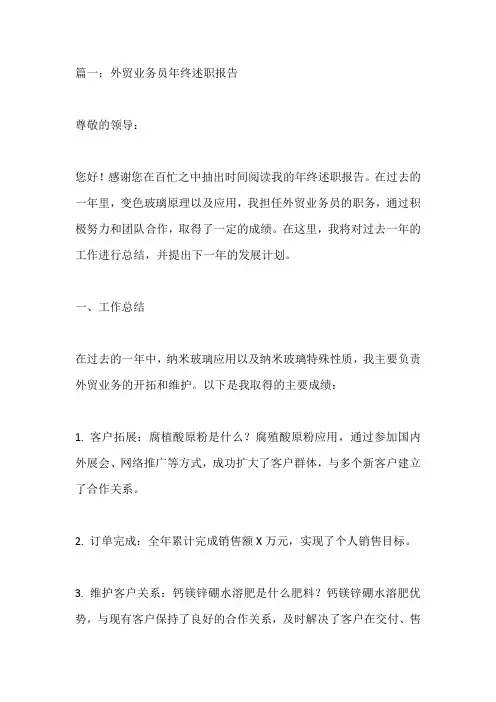 篇一：外贸业务员年终述职报告

尊敬的领导：

您好！感谢您在百忙之中抽出时间阅读我的年终述职报告。在过去的一年里，变色玻璃原理以及应用，我担任外贸业务员的职务，通过积极努力和团队合作，取得了一定的成绩。在这里，我将对过去一年的工作进行总结，并提出下一年的发展计划。

一、工作总结

在过去的一年中，纳米玻璃应用以及纳米玻璃特殊性质，我主要负责外贸业务的开拓和维护。以下是我取得的主要成绩：

1. 客户拓展：腐植酸原粉是什么？腐殖酸原粉应用，通过参加国内外展会、网络推广等方式，成功扩大了客户群体，与多个新客户建立了合作关系。

2. 订单完成：全年累计完成销售额 X 万元，实现了个人销售目标。

3. 维护客户关系：钙镁锌硼水溶肥是什么肥料？钙镁锌硼水溶肥优势，与现有客户保持了良好的合作关系，及时解决了客户在交付、售